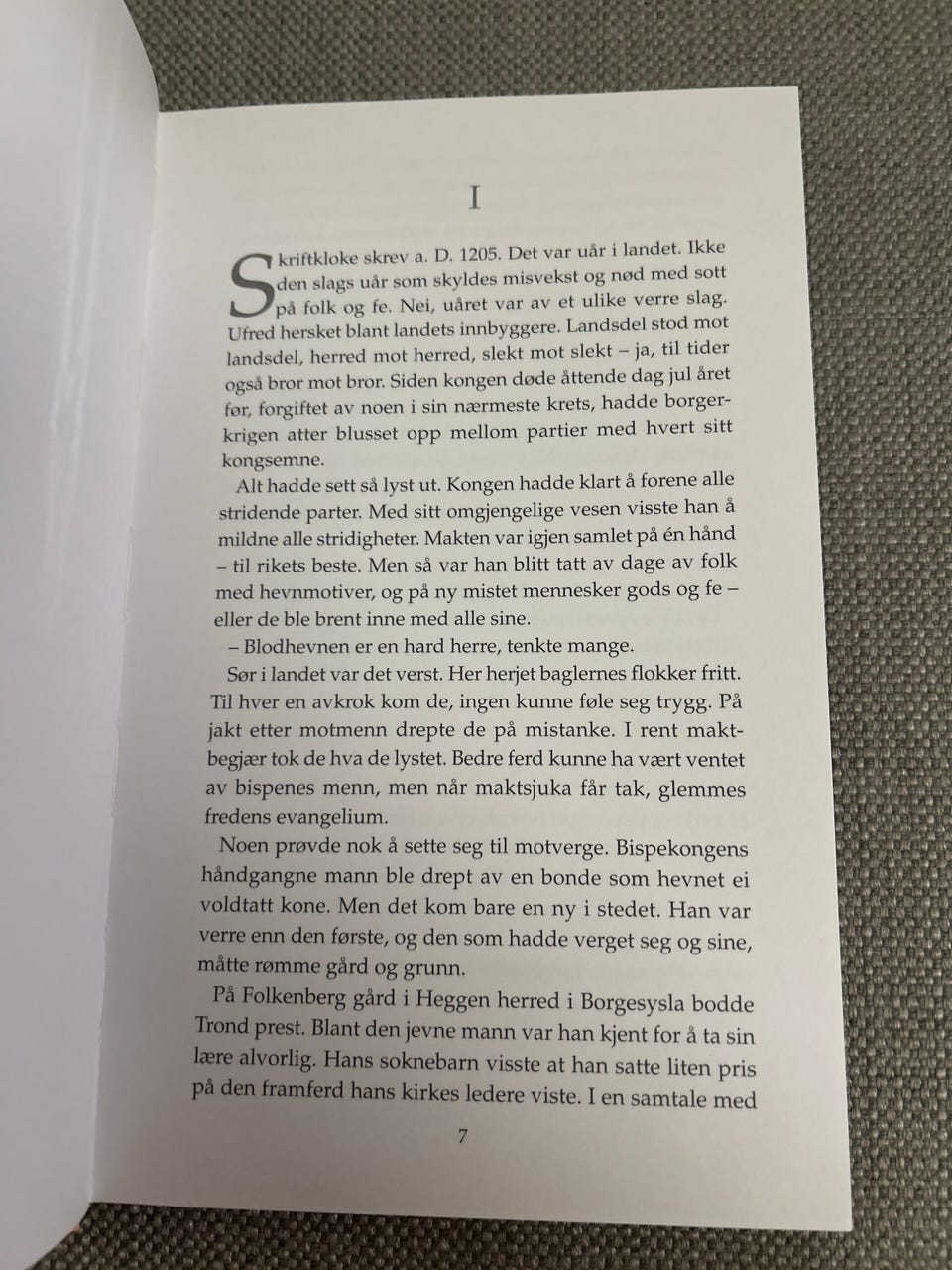 I

Skriftkloke skrev a. D. 1205. Det var uår i landet. Ikke den slags uår som skyldes misvekst og nød med sott på folk og fe. Nei, uåret var av et ulike verre slag. Ufred hersket blant landets innbyggere. Landsdel stod mot landsdel, herred mot herred, slekt mot slekt – ja, til tider også bror mot bror. Siden kongen døde åttende dag jul året før, forgiftet av noen i sin nærmeste krets, hadde borgerkrigen atter blusset opp mellom partier med hvert sitt kongsemne.

Alt hadde sett så lyst ut. Kongen hadde klart å forene alle stridende parter. Med sitt omgjengelige vesen visste han å mildne alle stridigheter. Makten var igjen samlet på én hånd – til rikets beste. Men så var han blitt tatt av dage av folk med hevnmotiver, og på ny mistet mennesker gods og fe – eller de ble brent inne med alle sine.

– Blodhevnen er en hard herre, tenkte mange.

Sør i landet var det verst. Her herjet baglernes flokker fritt. Til hver en avkrok kom de, ingen kunne føle seg trygg. På jakt etter motmenn drepte de på mistanke. I rent maktbegjær tok de hva de lystet. Bedre ferd kunne ha vært ventet av bispenes menn, men når maktsjuka får tak, glemmes fredens evangelium.

Noen prøvde nok å sette seg til motverge. Bispekongens håndgangne mann ble drept av en bonde som hevnet ei voldtatt kone. Men det kom bare en ny i stedet. Han var verre enn den første, og den som hadde verget seg og sine, måtte rømme gård og grunn.

På Folkenberg gård i Heggen herred i Borgesysla bodde Trond prest. Blant den jevne mann var han kjent for å ta sin lære alvorlig. Hans soknebarn visste at han satte liten pris på den framferd hans kirkes ledere viste. I en samtale med

7